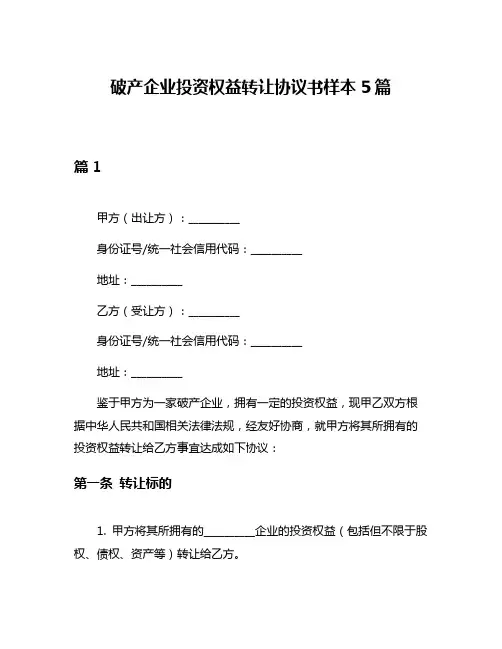 破产企业投资权益转让协议书样本 5 篇

篇 1

甲方（出让方）：__________

身份证号/统一社会信用代码：__________

地址：__________

乙方（受让方）：__________

身份证号/统一社会信用代码：__________

地址：__________

鉴于甲方为一家破产企业，拥有一定的投资权益，现甲乙双方根据中华人民共和国相关法律法规，经友好协商，就甲方将其所拥有的投资权益转让给乙方事宜达成如下协议：

第一条 转让标的

1. 甲方将其所拥有的__________企业的投资权益（包括但不限于股权、债权、资产等）转让给乙方。